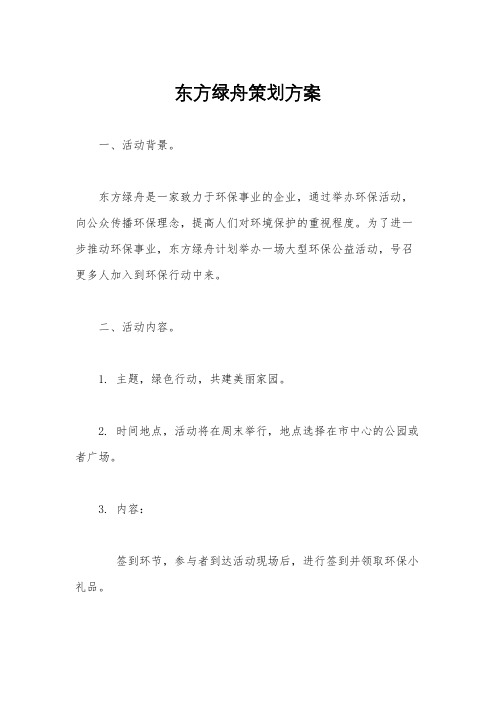 东方绿舟策划方案

一、活动背景。

东方绿舟是一家致力于环保事业的企业，通过举办环保活动，向公众传播环保理念，提高人们对环境保护的重视程度。为了进一步推动环保事业，东方绿舟计划举办一场大型环保公益活动，号召更多人加入到环保行动中来。

二、活动内容。

1. 主题，绿色行动，共建美丽家园。

2. 时间地点，活动将在周末举行，地点选择在市中心的公园或者广场。

3. 内容：

签到环节，参与者到达活动现场后，进行签到并领取环保小礼品。